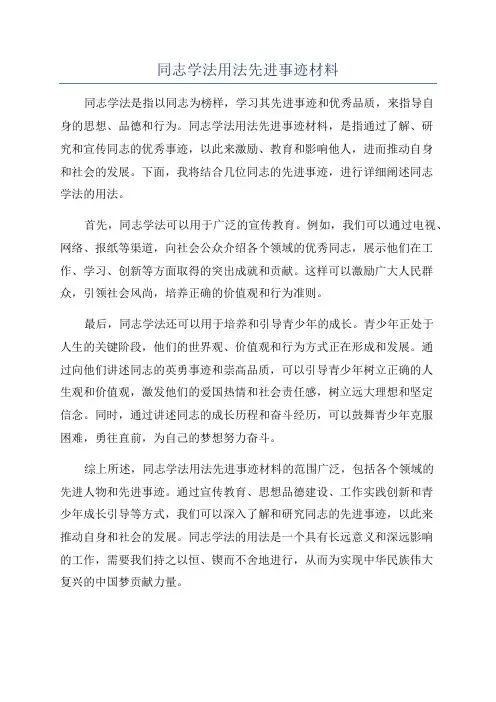 同志学法用法先进事迹材料

同志学法是指以同志为榜样，学习其先进事迹和优秀品质，来指导自身的思想、品德和行为。同志学法用法先进事迹材料，是指通过了解、研究和宣传同志的优秀事迹，以此来激励、教育和影响他人，进而推动自身和社会的发展。下面，我将结合几位同志的先进事迹，进行详细阐述同志学法的用法。

首先，同志学法可以用于广泛的宣传教育。例如，我们可以通过电视、网络、报纸等渠道，向社会公众介绍各个领域的优秀同志，展示他们在工作、学习、创新等方面取得的突出成就和贡献。这样可以激励广大人民群众，引领社会风尚，培养正确的价值观和行为准则。

最后，同志学法还可以用于培养和引导青少年的成长。青少年正处于人生的关键阶段，他们的世界观、价值观和行为方式正在形成和发展。通过向他们讲述同志的英勇事迹和崇高品质，可以引导青少年树立正确的人生观和价值观，激发他们的爱国热情和社会责任感，树立远大理想和坚定信念。同时，通过讲述同志的成长历程和奋斗经历，可以鼓舞青少年克服困难，勇往直前，为自己的梦想努力奋斗。

综上所述，同志学法用法先进事迹材料的范围广泛，包括各个领域的先进人物和先进事迹。通过宣传教育、思想品德建设、工作实践创新和青少年成长引导等方式，我们可以深入了解和研究同志的先进事迹，以此来推动自身和社会的发展。同志学法的用法是一个具有长远意义和深远影响的工作，需要我们持之以恒、锲而不舍地进行，从而为实现中华民族伟大复兴的中国梦贡献力量。